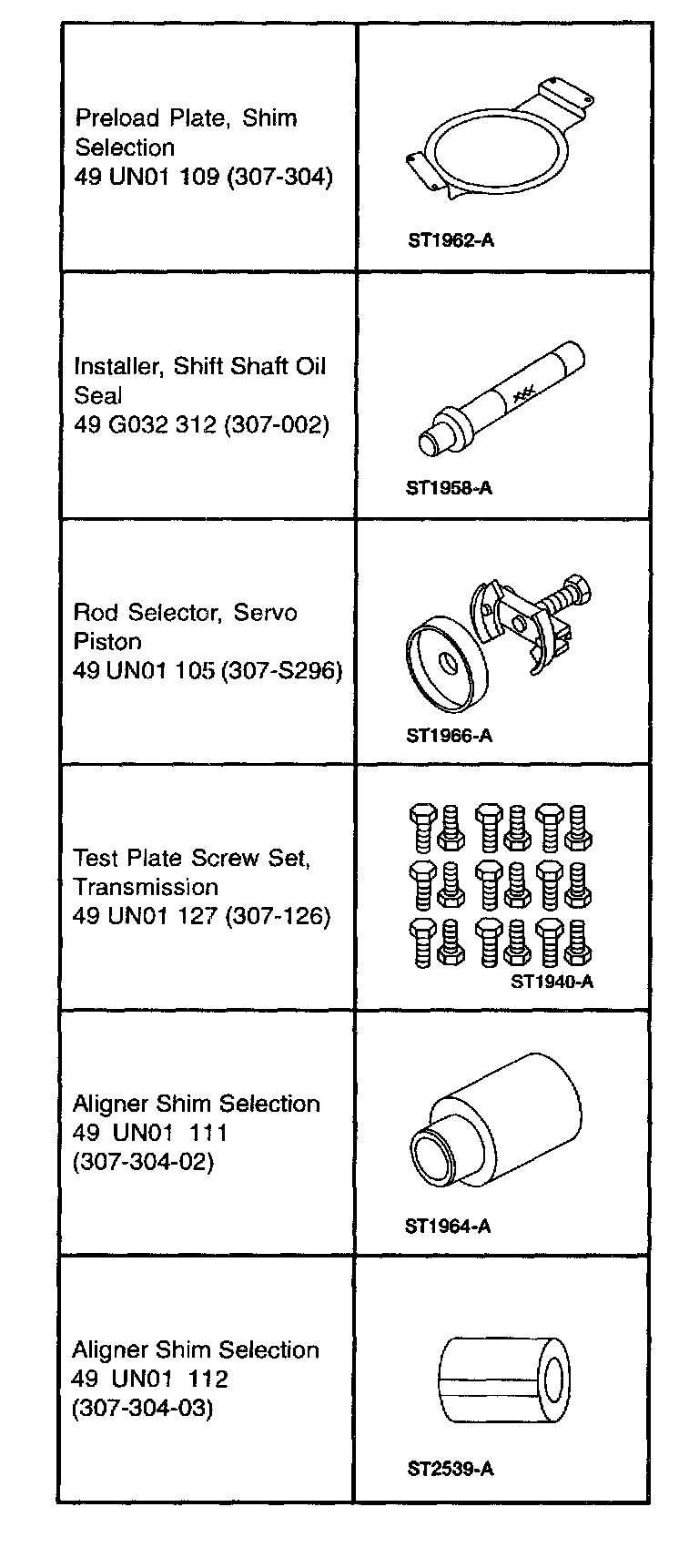 | | |
|---|---|
| Preload Plate, Shim Selection 49 UN01 109 (307-304) | ST1962-A |
| Installer, Shift Shaft Oil Seal 49 G032 312 (307-002) | ST1958-A |
| Rod Selector, Servo Piston 49 UN01 105 (307-S296) | ST1966-A |
| Test Plate Screw Set, Transmission 49 UN01 127 (307-126) | ST1940-A |
| Aligner Shim Selection 49 UN01 111 (307-304-02) | ST1964-A |
| Aligner Shim Selection 49 UN01 112 (307-304-03) | ST2539-A |